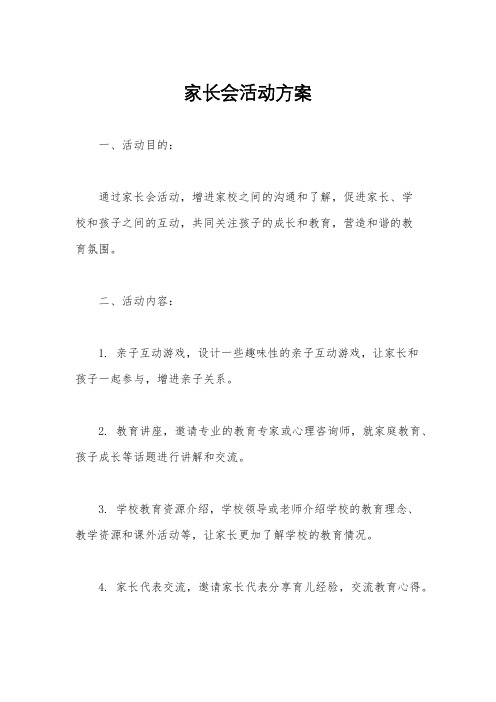 家长会活动方案

一、活动目的：

通过家长会活动，增进家校之间的沟通和了解，促进家长、学校和孩子之间的互动，共同关注孩子的成长和教育，营造和谐的教育氛围。

二、活动内容：

1. 亲子互动游戏，设计一些趣味性的亲子互动游戏，让家长和孩子一起参与，增进亲子关系。

2. 教育讲座，邀请专业的教育专家或心理咨询师，就家庭教育、孩子成长等话题进行讲解和交流。

3. 学校教育资源介绍，学校领导或老师介绍学校的教育理念、教学资源和课外活动等，让家长更加了解学校的教育情况。

4. 家长代表交流，邀请家长代表分享育儿经验，交流教育心得。